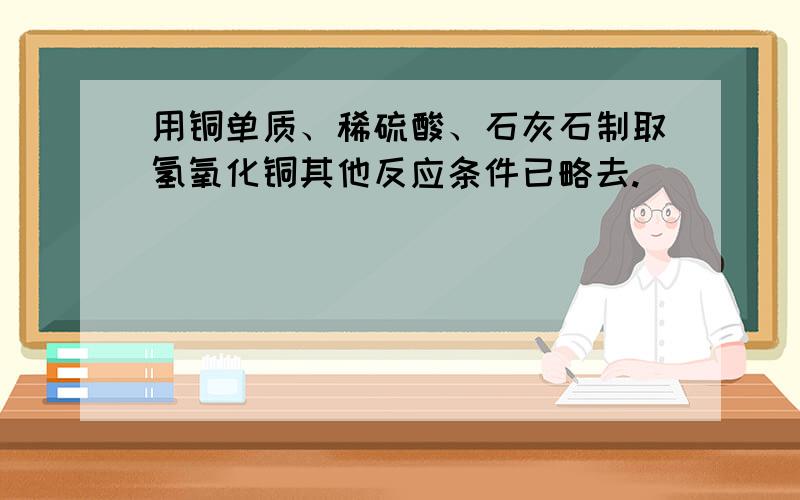 用铜单质、稀硫酸、石灰石制取氢氧化铜其他反应条件已略去.